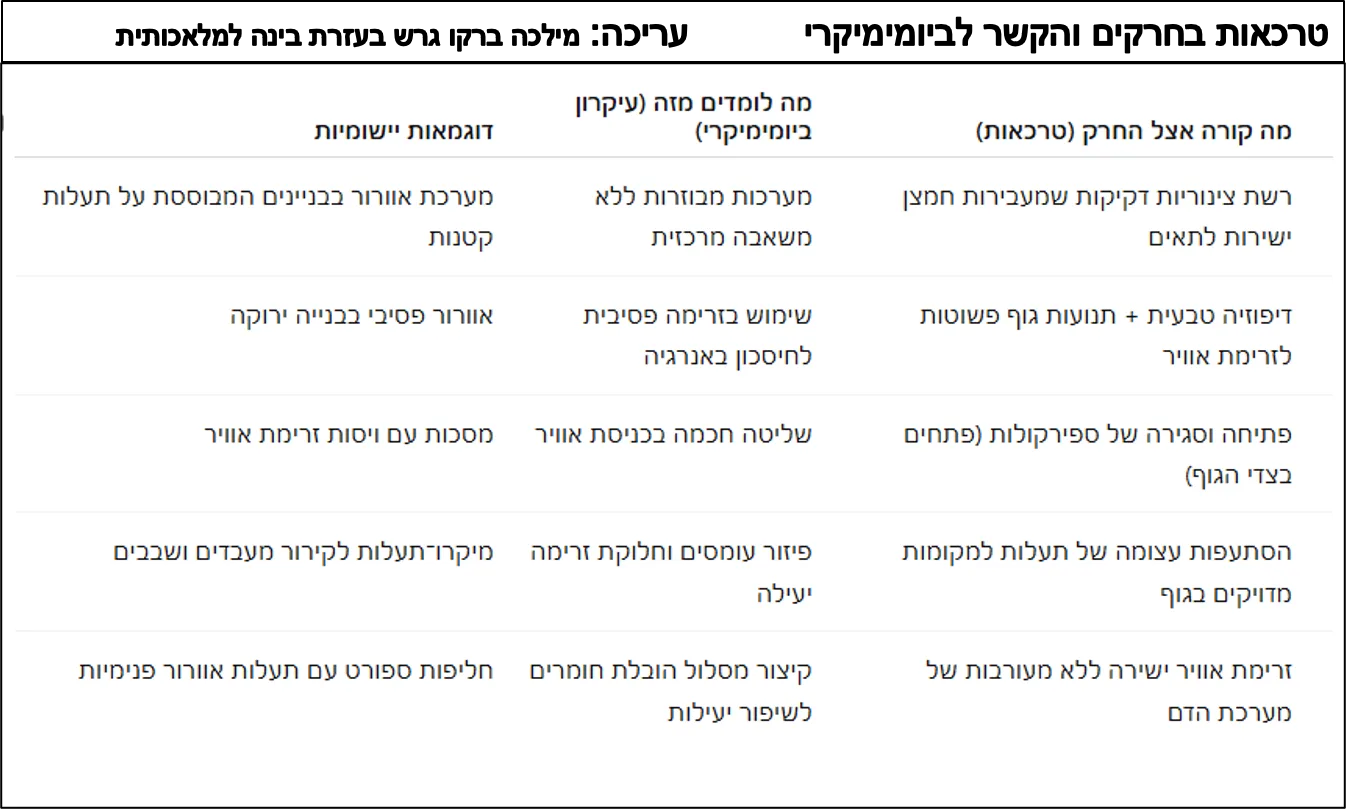 טרכאות בחרקים והקשר לביומימיקרי

עריכה: מילכה ברקו גרש בעזרת בינה למלאכותית

| מה קורה אצל החרק (טרכאות) | מה לומדים מזה (עיקרון ביומימיקרי) | דוגמאות יישומיות |
|---|---|---|
| רשת צינוריות דקיקות שמעבירות חמצן ישירות לתאים | מערכות מבוזרות ללא משאבה מרכזית | מערכת אוורור בבניינים המבוססת על תעלות קטנות |
| דיפוזיה טבעית + תנועות גוף פשוטות לזרימת אוויר | שימוש בזרימה פסיבית לחיסכון באנרגיה | אוורור פסיבי בבנייה ירוקה |
| פתיחה וסגירה של ספירקולות (פתחים בצדי הגוף) | שליטה חכמה בכניסת אוויר | מסכות עם ויסות זרימת אוויר |
| הסתעפות עצומה של תעלות למקומות מדויקים בגוף | פיזור עומסים וחלוקת זרימה יעילה | מיקרו־תעלות לקירור מעבדים ושבבים |
| זרימת אוויר ישירה ללא מעורבות של מערכת הדם | קיצור מסלול הובלת חומרים לשיפור יעילות | חליפות ספורט עם תעלות אוורור פנימיות |